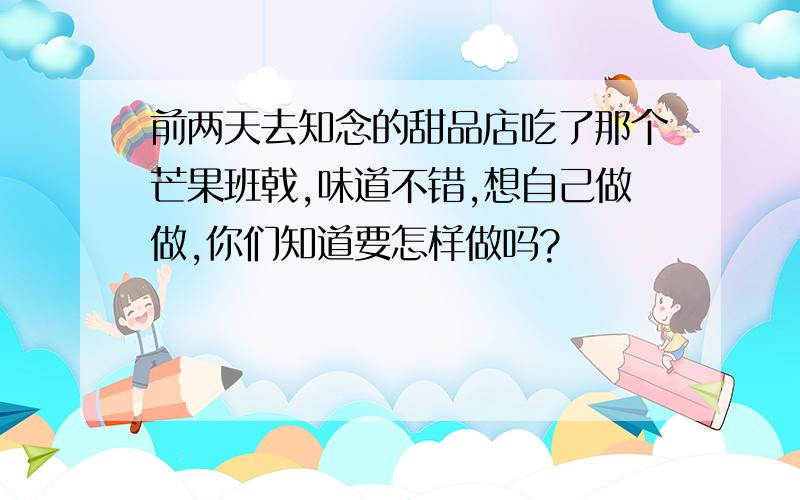 前两天去知念的甜品店吃了那个芒果班戟,味道不错,想自己做做,你们知道要怎样做吗?